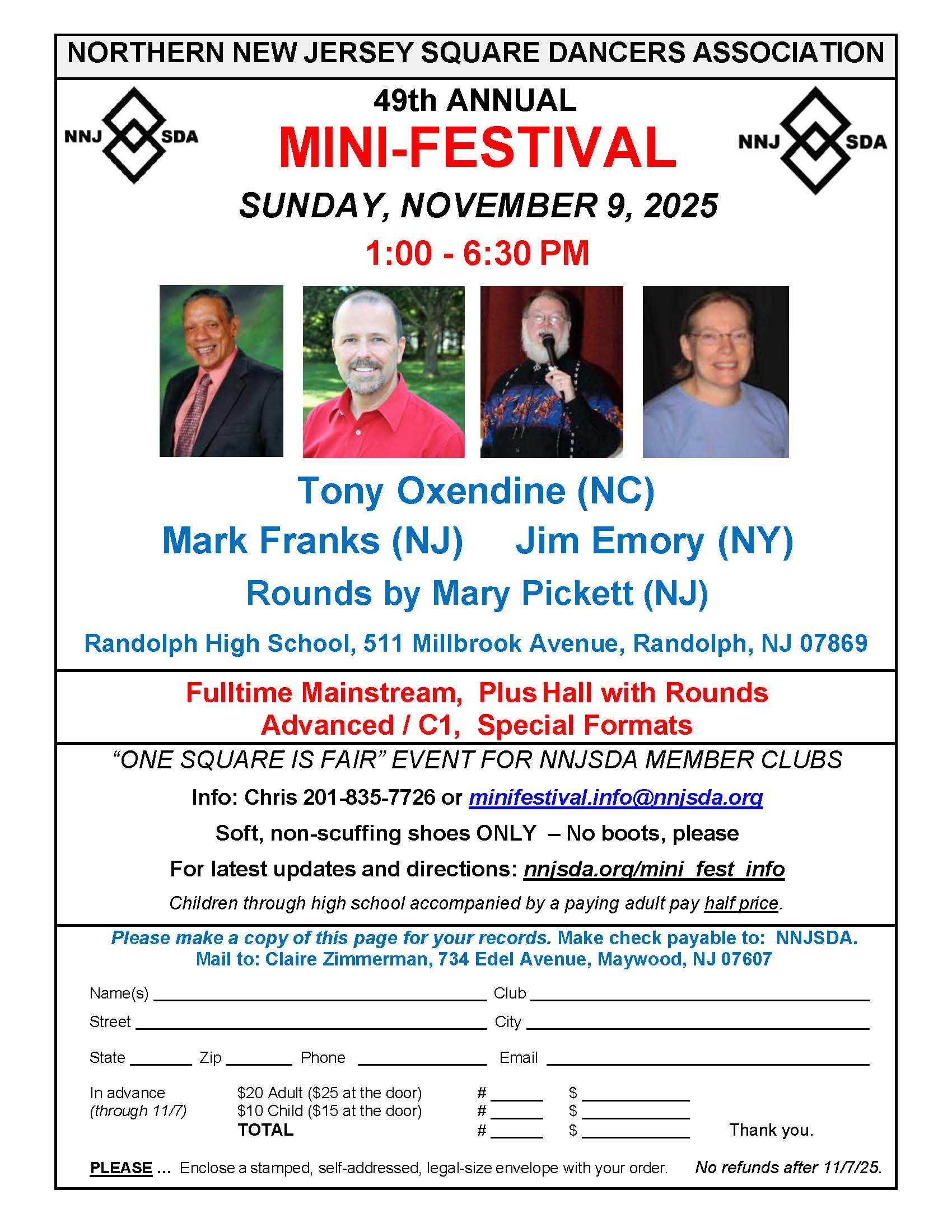 NORTHERN NEW JERSEY SQUARE DANCERS ASSOCIATION

NNJ SDA

49th ANNUAL

MINI-FESTIVAL

NNJ SDA

SUNDAY, NOVEMBER 9, 2025

1:00 - 6:30 PM

Tony Oxendine (NC)

Mark Franks (NJ) Jim Emory (NY)

Rounds by Mary Pickett (NJ)

Randolph High School, 511 Millbrook Avenue, Randolph, NJ 07869

Fulltime Mainstream, Plus Hall with Rounds
Advanced / C1, Special Formats

"ONE SQUARE IS FAIR" EVENT FOR NNJSDA MEMBER CLUBS

Info: Chris 201-835-7726 or minifestival.info@nnjsda.org

Soft, non-scuffing shoes ONLY – No boots, please

For latest updates and directions: nnjsda.org/mini_fest_info

Children through high school accompanied by a paying adult pay half price.

Please make a copy of this page for your records. Make check payable to: NNJSDA.
Mail to: Claire Zimmerman, 734 Edel Avenue, Maywood, NJ 07607

Name(s) ____ Club ____
Street ____ City ____
State ____ Zip ____ Phone ____ Email ____

In advance
(through 11/7)
$20 Adult ($25 at the door) # ____ $ ____
$10 Child ($15 at the door) # ____ $ ____
TOTAL # ____ $ ____
Thank you.

PLEASE ... Enclose a stamped, self-addressed, legal-size envelope with your order. No refunds after 11/7/25.